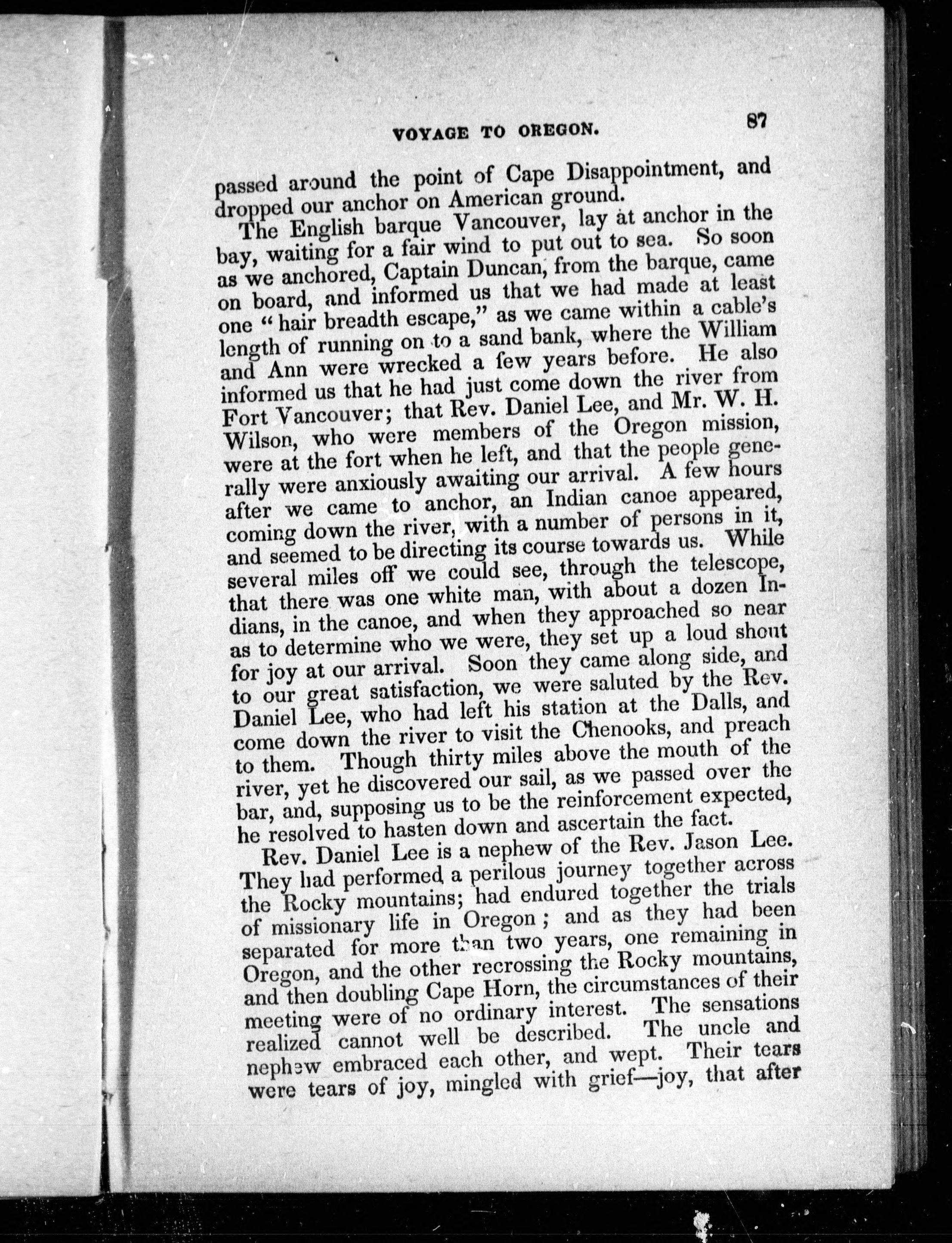 VOYAGE TO OREGON. 87

passed around the point of Cape Disappointment, and dropped our anchor on American ground.

The English barque Vancouver, lay at anchor in the bay, waiting for a fair wind to put out to sea. So soon as we anchored, Captain Duncan, from the barque, came on board, and informed us that we had made at least one "hair breadth escape," as we came within a cable's length of running on to a sand bank, where the William and Ann were wrecked a few years before. He also informed us that he had just come down the river from Fort Vancouver; that Rev. Daniel Lee, and Mr. W. H. Wilson, who were members of the Oregon mission, were at the fort when he left, and that the people generally were anxiously awaiting our arrival. A few hours after we came to anchor, an Indian canoe appeared, coming down the river, with a number of persons in it, and seemed to be directing its course towards us. While several miles off we could see, through the telescope, that there was one white man, with about a dozen Indians, in the canoe, and when they approached so near as to determine who we were, they set up a loud shout for joy at our arrival. Soon they came along side, and to our great satisfaction, we were saluted by the Rev. Daniel Lee, who had left his station at the Dalls, and come down the river to visit the Chenooks, and preach to them. Though thirty miles above the mouth of the river, yet he discovered our sail, as we passed over the bar, and, supposing us to be the reinforcement expected, he resolved to hasten down and ascertain the fact.

Rev. Daniel Lee is a nephew of the Rev. Jason Lee. They had performed a perilous journey together across the Rocky mountains; had endured together the trials of missionary life in Oregon; and as they had been separated for more than two years, one remaining in Oregon, and the other recrossing the Rocky mountains, and then doubling Cape Horn, the circumstances of their meeting were of no ordinary interest. The sensations realized cannot well be described. The uncle and nephew embraced each other, and wept. Their tears were tears of joy, mingled with grief—joy, that after